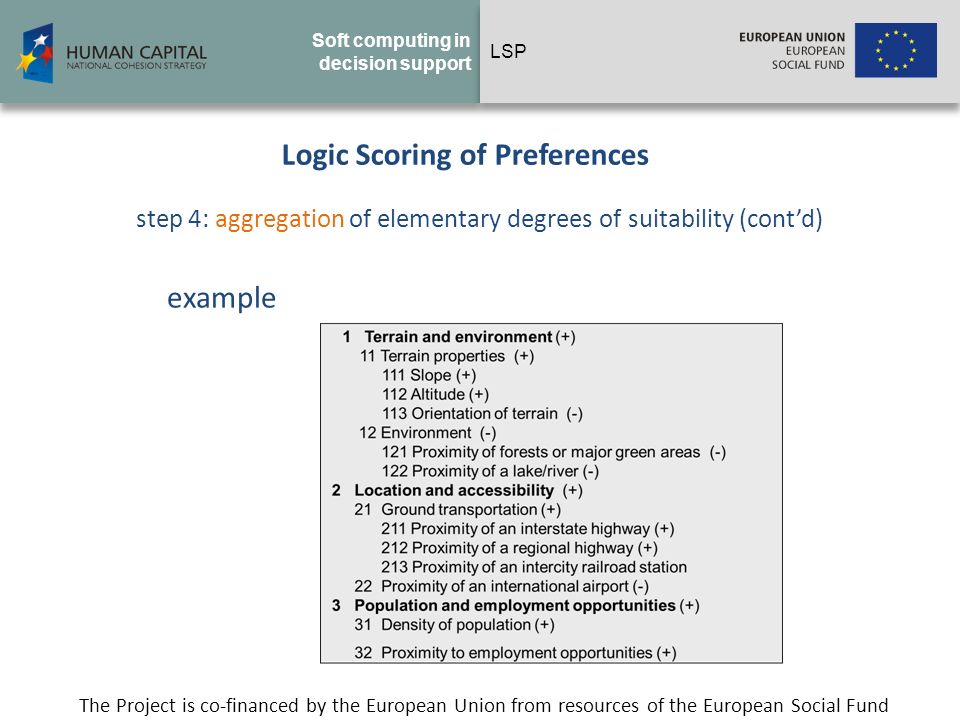 HUMAN CAPITAL
NATIONAL COHESION STRATEGY

Soft computing in decision support

LSP

EUROPEAN UNION
EUROPEAN
SOCIAL FUND

Logic Scoring of Preferences

step 4: aggregation of elementary degrees of suitability (cont'd)

example

1 Terrain and environment (+)
11 Terrain properties (+)
111 Slope (+)
112 Altitude (+)
113 Orientation of terrain (-)
12 Environment (-)
121 Proximity of forests or major green areas (-)
122 Proximity of a lake/river (-)
2 Location and accessibility (+)
21 Ground transportation (+)
211 Proximity of an interstate highway (+)
212 Proximity of a regional highway (+)
213 Proximity of an intercity railroad station
22 Proximity of an international airport (-)
3 Population and employment opportunities (+)
31 Density of population (+)
32 Proximity to employment opportunities (+)

The Project is co-financed by the European Union from resources of the European Social Fund